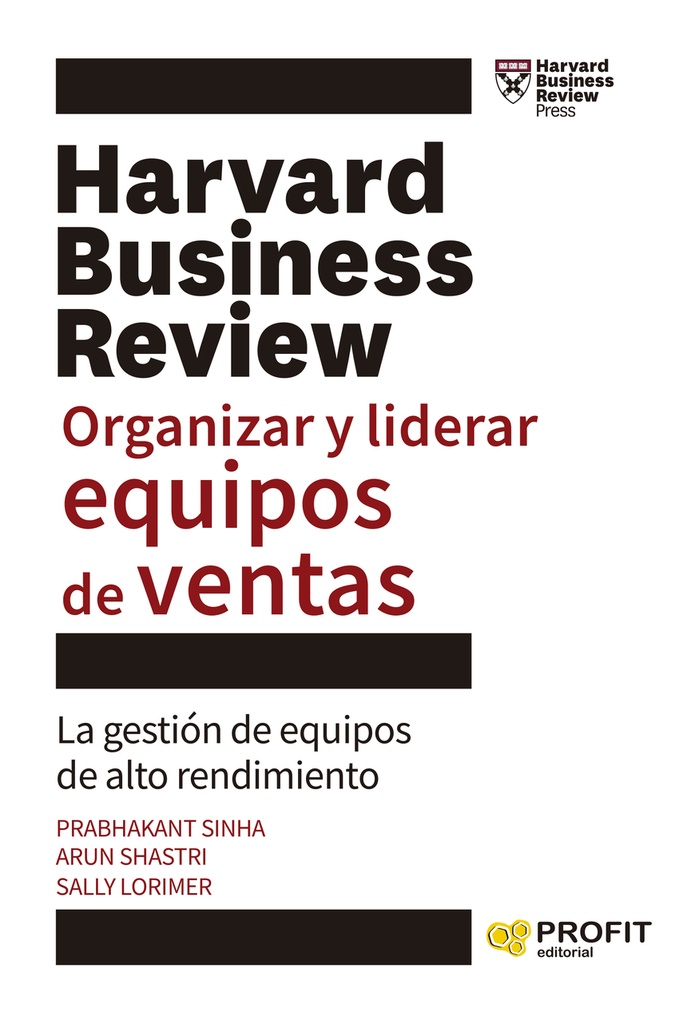 Harvard Business Review Press

Harvard Business Review

Organizar y liderar equipos de ventas

La gestión de equipos de alto rendimiento

PRABHAKANT SINHA
ARUN SHASTRI
SALLY LORIMER

PROFIT editorial